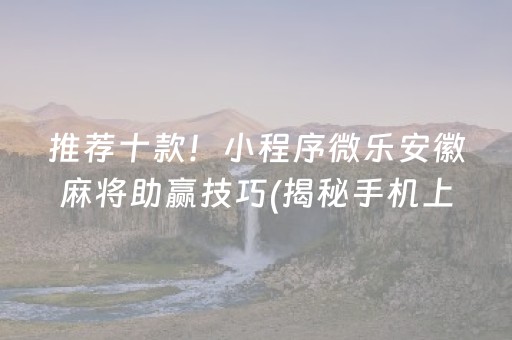 推荐十款！小程序微乐安徽麻将助赢技巧(揭秘手机上